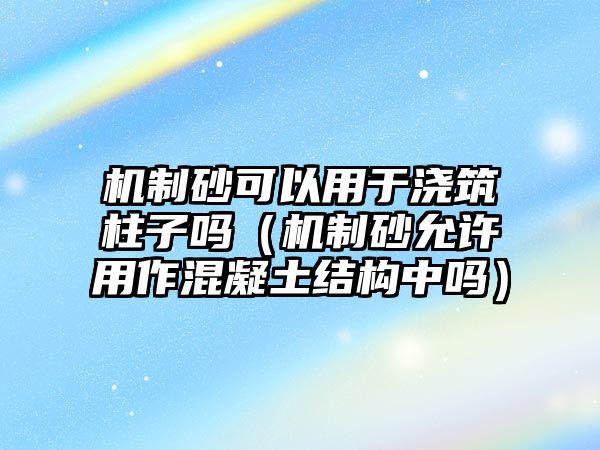 机制砂可以用于浇筑柱子吗（机制砂允许用作混凝土结构中吗）